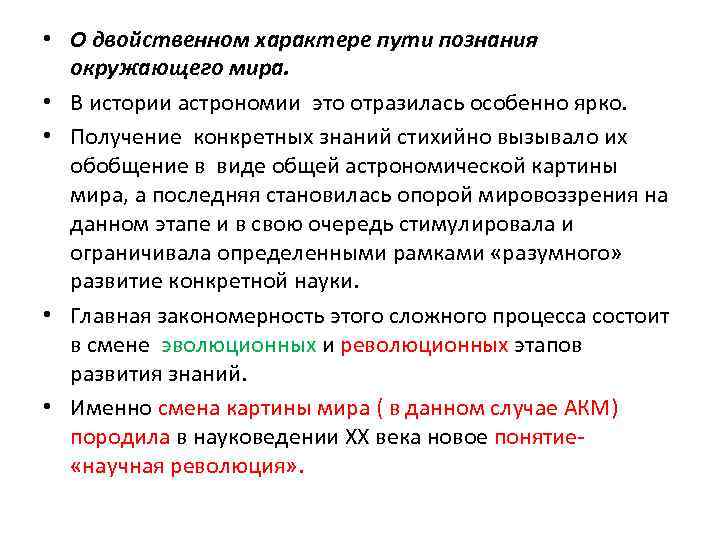 • О двойственном характере пути познания окружающего мира.

• В истории астрономии это отразилась особенно ярко.

• Получение конкретных знаний стихийно вызывало их обобщение в виде общей астрономической картины мира, а последняя становилась опорой мировоззрения на данном этапе и в свою очередь стимулировала и ограничивала определенными рамками «разумного» развитие конкретной науки.

• Главная закономерность этого сложного процесса состоит в смене эволюционных и революционных этапов развития знаний.

• Именно смена картины мира ( в данном случае АКМ) породила в науковедении XX века новое понятие- «научная революция».